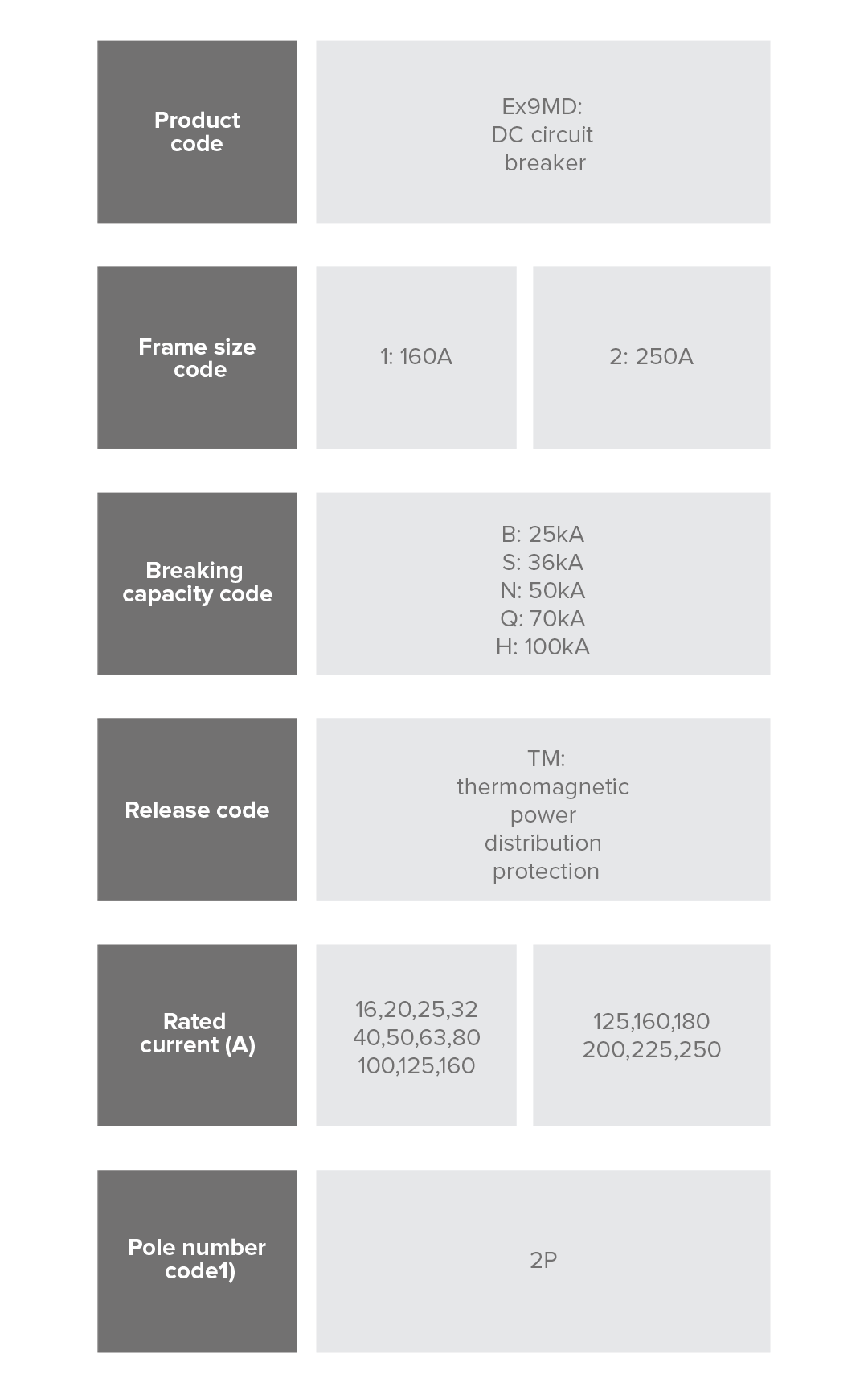 Product code

Ex9MD: DC circuit breaker

Frame size code

1: 160A

2: 250A

Breaking capacity code

B: 25kA
S: 36kA
N: 50kA
Q: 70kA
H: 100kA

Release code

TM: thermomagnetic power distribution protection

Rated current (A)

16,20,25,32
40,50,63,80
100,125,160

125,160,180
200,225,250

Pole number code1)

2P